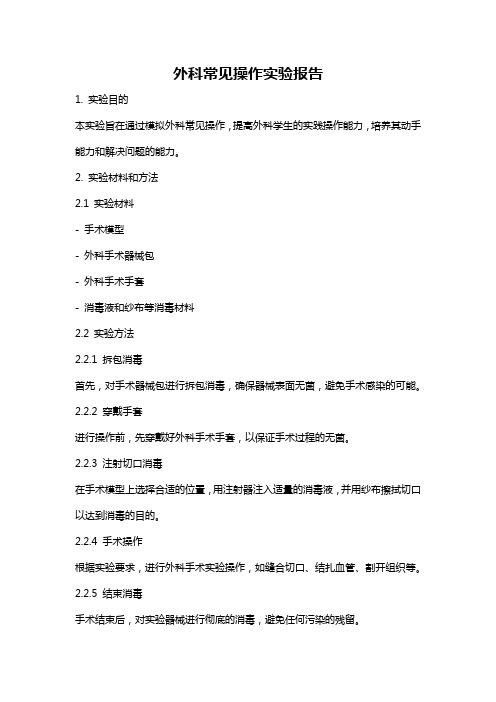 外科常见操作实验报告

1. 实验目的

本实验旨在通过模拟外科常见操作，提高外科学生的实践操作能力，培养其动手能力和解决问题的能力。

2. 实验材料和方法

2.1 实验材料

- 手术模型

- 外科手术器械包

- 外科手术手套

- 消毒液和纱布等消毒材料

2.2 实验方法

2.2.1 拆包消毒

首先，对手术器械包进行拆包消毒，确保器械表面无菌，避免手术感染的可能。

2.2.2 穿戴手套

进行操作前，先穿戴好外科手术手套，以保证手术过程的无菌。

2.2.3 注射切口消毒

在手术模型上选择合适的位置，用注射器注入适量的消毒液，并用纱布擦拭切口以达到消毒的目的。

2.2.4 手术操作

根据实验要求，进行外科手术实验操作，如缝合切口、结扎血管、割开组织等。

2.2.5 结束消毒

手术结束后，对实验器械进行彻底的消毒，避免任何污染的残留。